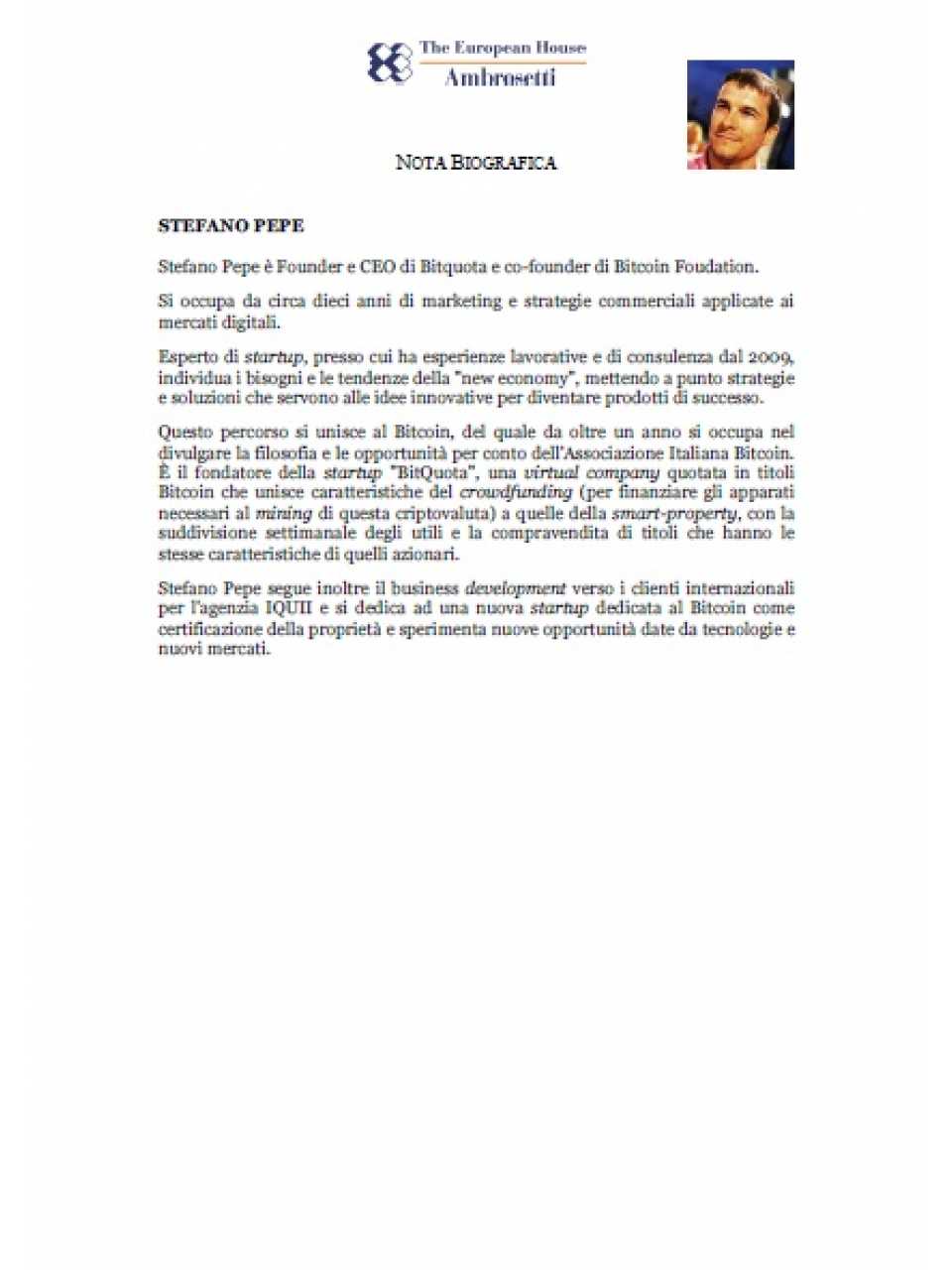 The European House
Ambrosetti

NOTA BIOGRAFICA

STEFANO PEPE

Stefano Pepe è Founder e CEO di Bitquota e co-founder di Bitcoin Foudation.

Si occupa da circa dieci anni di marketing e strategie commerciali applicate ai mercati digitali.

Esperto di startup, presso cui ha esperienze lavorative e di consulenza dal 2009, individua i bisogni e le tendenze della "new economy", mettendo a punto strategie e soluzioni che servono alle idee innovative per diventare prodotti di successo.

Questo percorso si unisce al Bitcoin, del quale da oltre un anno si occupa nel divulgare la filosofia e le opportunità per conto dell'Associazione Italiana Bitcoin. È il fondatore della startup "BitQuota", una virtual company quotata in titoli Bitcoin che unisce caratteristiche del crowdfunding (per finanziare gli apparati necessari al mining di questa criptovaluta) a quelle della smart-property, con la suddivisione settimanale degli utili e la compravendita di titoli che hanno le stesse caratteristiche di quelli azionari.

Stefano Pepe segue inoltre il business development verso i clienti internazionali per l'agenzia IQUII e si dedica ad una nuova startup dedicata al Bitcoin come certificazione della proprietà e sperimenta nuove opportunità date da tecnologie e nuovi mercati.